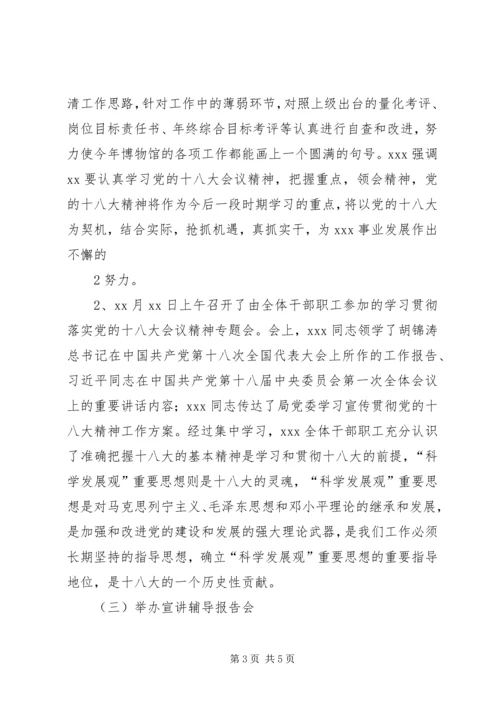 清工作思路，针对工作中的薄弱环节，对照上级出台的量化考评、岗位目标责任书、年终综合目标考评等认真进行自查和改进，努力使今年博物馆的各项工作都能画上一个圆满的句号。xxx 强调 xx 要认真学习党的十八大会议精神，把握重点，领会精神，党的十八大精神将作为今后一段时期学习的重点，将以党的十八大为契机，结合实际，抢抓机遇，真抓实干，为 xxx 事业发展作出不懈的

2 努力。

2、xx 月 xx 日上午召开了由全体干部职工参加的学习贯彻落实党的十八大会议精神专题会。会上，xxx 同志领学了胡锦涛总书记在中国共产党第十八次全国代表大会上所作的工作报告、习近平同志在中国共产党第十八届中央委员会第一次全体会议上的重要讲话内容；xxx 同志传达了局党委学习宣传贯彻党的十八大精神工作方案。经过集中学习，xxx 全体干部职工充分认识了准确把握十八大的基本精神是学习和贯彻十八大的前提，“科学发展观”重要思想则是十八大的灵魂，“科学发展观”重要思想是对马克思列宁主义、毛泽东思想和邓小平理论的继承和发展，是加强和改进党的建设和发展的强大理论武器，是我们工作必须长期坚持的指导思想，确立“科学发展观”重要思想的重要指导地位，是十八大的一个历史性贡献。

（三）举办宣讲辅导报告会

第 3 页 共 5 页